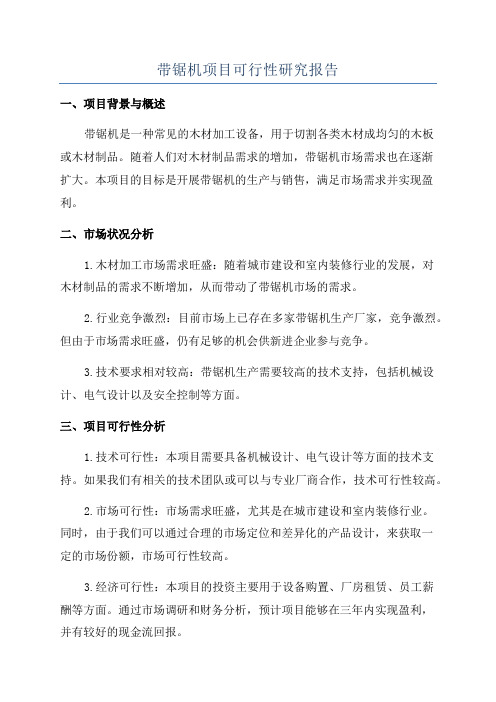 带锯机项目可行性研究报告

一、项目背景与概述

带锯机是一种常见的木材加工设备，用于切割各类木材成均匀的木板或木材制品。随着人们对木材制品需求的增加，带锯机市场需求也在逐渐扩大。本项目的目标是开展带锯机的生产与销售，满足市场需求并实现盈利。

二、市场状况分析

1.木材加工市场需求旺盛：随着城市建设和室内装修行业的发展，对木材制品的需求不断增加，从而带动了带锯机市场的需求。

2.行业竞争激烈：目前市场上已存在多家带锯机生产厂家，竞争激烈。但由于市场需求旺盛，仍有足够的机会供新进企业参与竞争。

3.技术要求相对较高：带锯机生产需要较高的技术支持，包括机械设计、电气设计以及安全控制等方面。

三、项目可行性分析

1.技术可行性：本项目需要具备机械设计、电气设计等方面的技术支持。如果我们有相关的技术团队或可以与专业厂商合作，技术可行性较高。

2.市场可行性：市场需求旺盛，尤其是在城市建设和室内装修行业。同时，由于我们可以通过合理的市场定位和差异化的产品设计，来获取一定的市场份额，市场可行性较高。

3.经济可行性：本项目的投资主要用于设备购置、厂房租赁、员工薪酬等方面。通过市场调研和财务分析，预计项目能够在三年内实现盈利，并有较好的现金流回报。